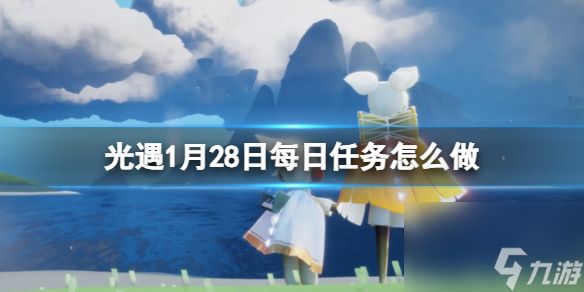 光遇1月28日每日任务怎么做

九游